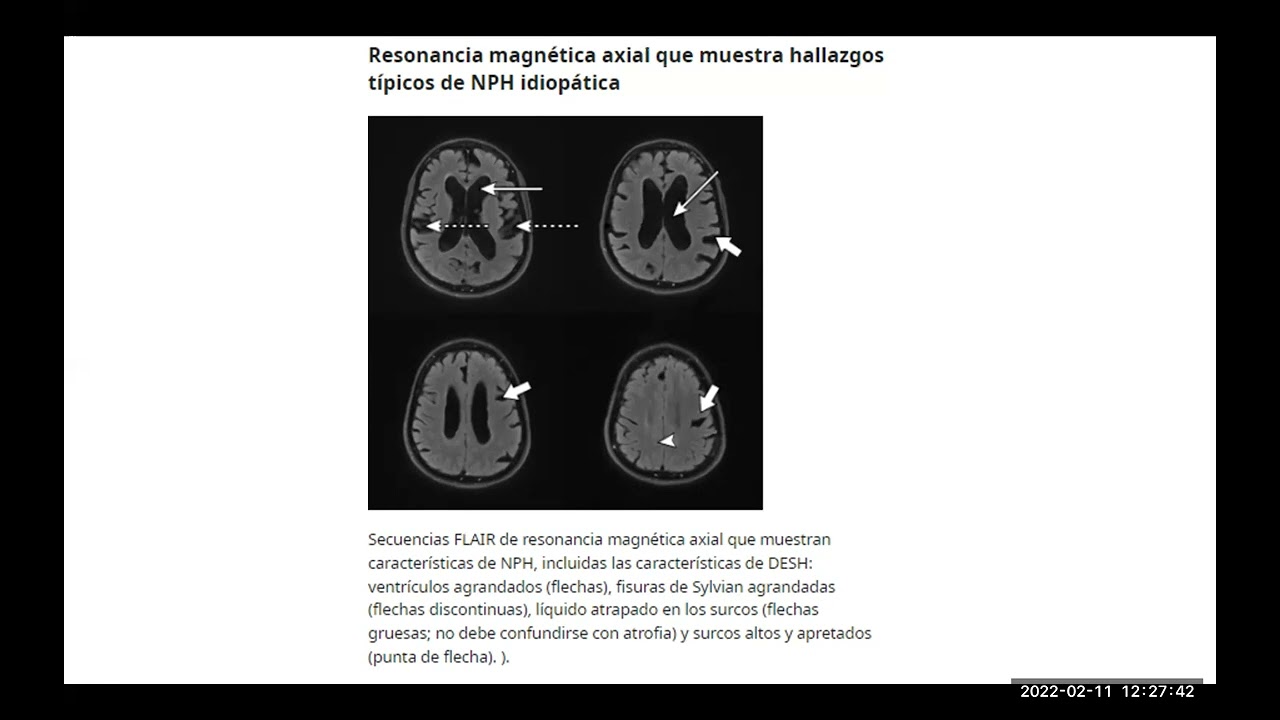 Resonancia magnética axial que muestra hallazgos típicos de NPH idiopática

Secuencias FLAIR de resonancia magnética axial que muestran características de NPH, incluidas las características de DESH: ventrículos agrandados (flechas), fisuras de Sylvian agrandadas (flechas discontinuas), líquido atrapado en los surcos (flechas gruesas; no debe confundirse con atrofia) y surcos altos y apretados (punta de flecha). ).

2022-02-11 12:27:42